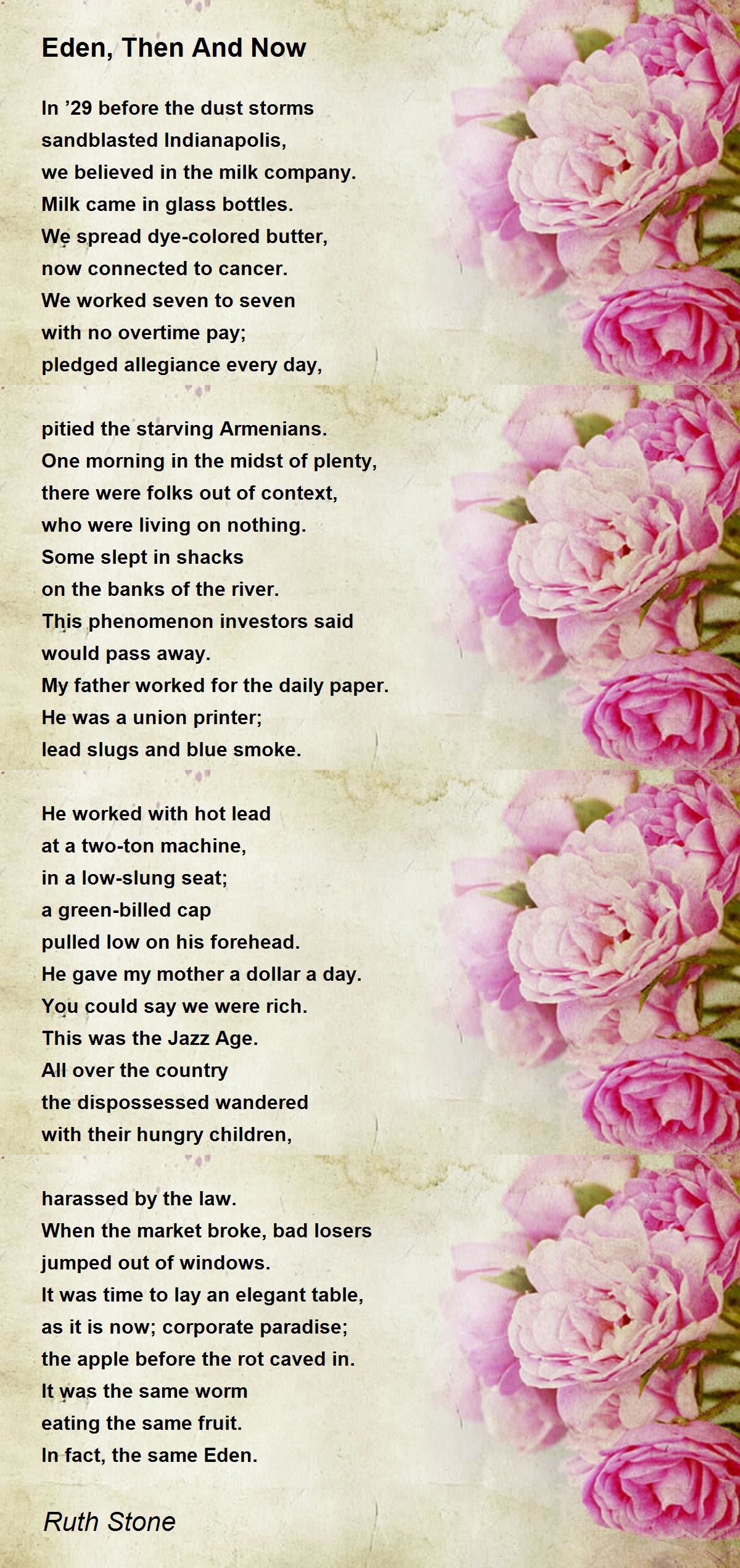 Eden, Then And Now

In ’29 before the dust storms
sandblasted Indianapolis,
we believed in the milk company.
Milk came in glass bottles.
We spread dye-colored butter,
now connected to cancer.
We worked seven to seven
with no overtime pay;
pledged allegiance every day,

pitied the starving Armenians.
One morning in the midst of plenty,
there were folks out of context,
who were living on nothing.
Some slept in shacks
on the banks of the river.
This phenomenon investors said
would pass away.
My father worked for the daily paper.
He was a union printer;
lead slugs and blue smoke.

He worked with hot lead
at a two-ton machine,
in a low-slung seat;
a green-billed cap
pulled low on his forehead.
He gave my mother a dollar a day.
You could say we were rich.
This was the Jazz Age.
All over the country
the dispossessed wandered
with their hungry children,

harassed by the law.
When the market broke, bad losers
jumped out of windows.
It was time to lay an elegant table,
as it is now; corporate paradise;
the apple before the rot caved in.
It was the same worm
eating the same fruit.
In fact, the same Eden.

Ruth Stone